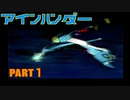 アインハンダー

PART 1